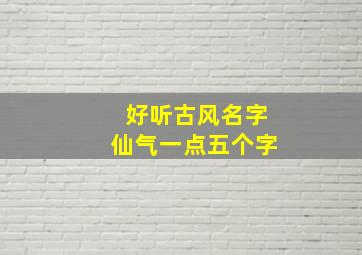 好听古风名字
仙气一点五个字